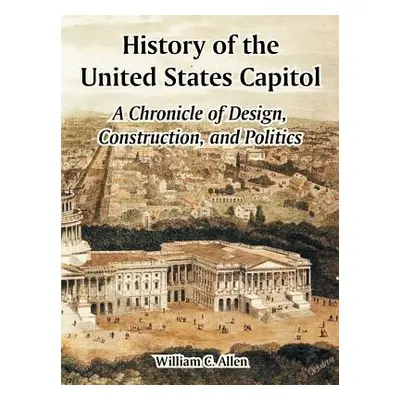 History of the United States Capitol

A Chronicle of Design, Construction, and Politics

William C. Allen